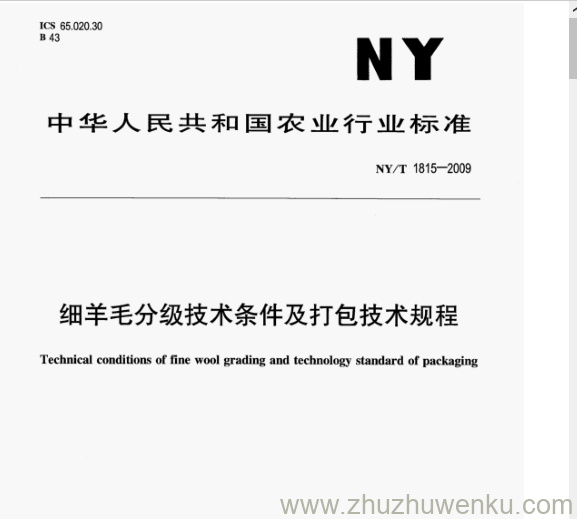 ICS 65.020.30
B 43

NY

中华人民共和国农业行业标准

NY/T 1815—2009

细羊毛分级技术条件及打包技术规程

Technical conditions of fine wool grading and technology standard of packaging

www.zhuzhuwenku.com